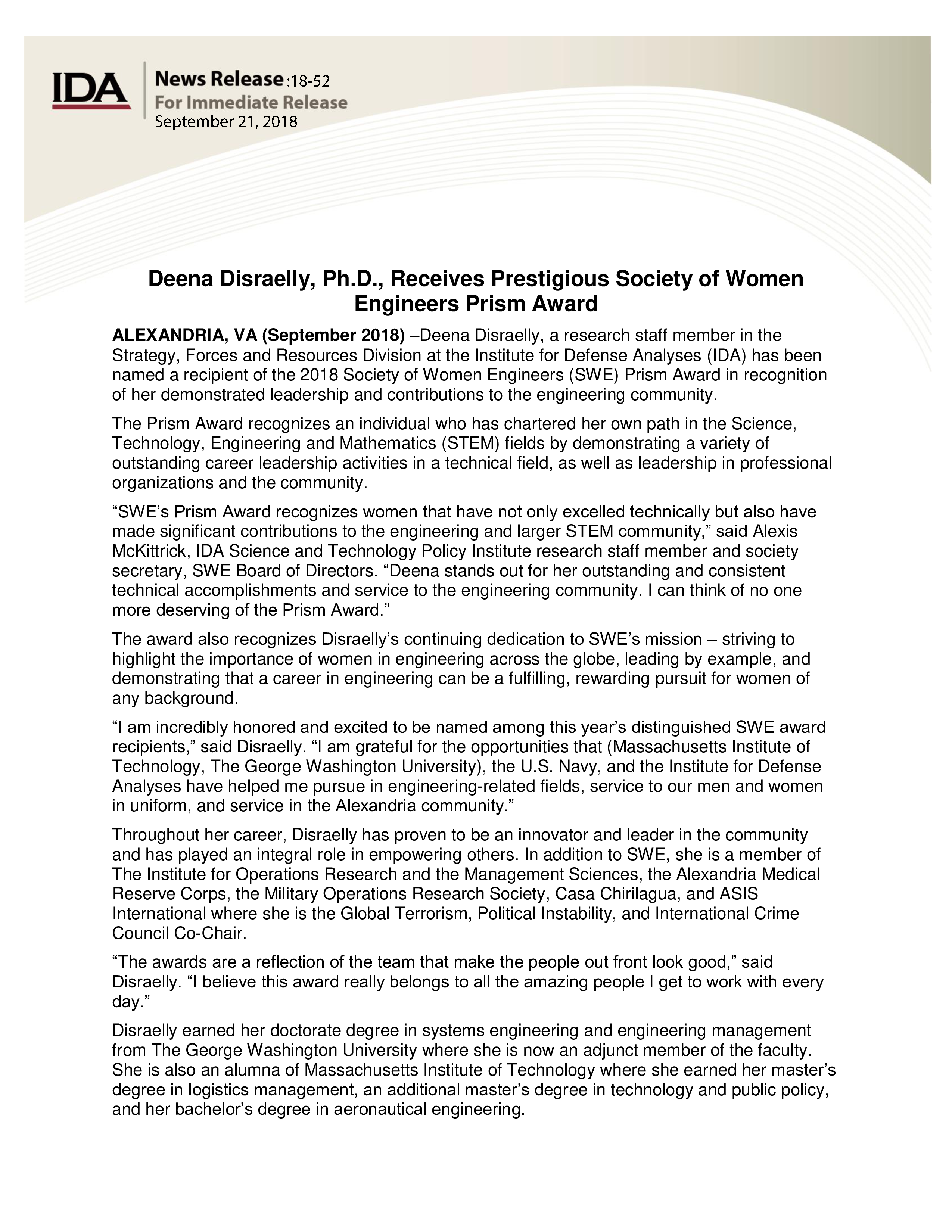 IDA

News Release :18-52
For Immediate Release
September 21, 2018

Deena Disraelly, Ph.D., Receives Prestigious Society of Women Engineers Prism Award

ALEXANDRIA, VA (September 2018) –Deena Disraelly, a research staff member in the Strategy, Forces and Resources Division at the Institute for Defense Analyses (IDA) has been named a recipient of the 2018 Society of Women Engineers (SWE) Prism Award in recognition of her demonstrated leadership and contributions to the engineering community.

The Prism Award recognizes an individual who has chartered her own path in the Science, Technology, Engineering and Mathematics (STEM) fields by demonstrating a variety of outstanding career leadership activities in a technical field, as well as leadership in professional organizations and the community.

“SWE’s Prism Award recognizes women that have not only excelled technically but also have made significant contributions to the engineering and larger STEM community,” said Alexis McKittrick, IDA Science and Technology Policy Institute research staff member and society secretary, SWE Board of Directors. “Deena stands out for her outstanding and consistent technical accomplishments and service to the engineering community. I can think of no one more deserving of the Prism Award.”

The award also recognizes Disraelly’s continuing dedication to SWE’s mission – striving to highlight the importance of women in engineering across the globe, leading by example, and demonstrating that a career in engineering can be a fulfilling, rewarding pursuit for women of any background.

“I am incredibly honored and excited to be named among this year’s distinguished SWE award recipients,” said Disraelly. “I am grateful for the opportunities that (Massachusetts Institute of Technology, The George Washington University), the U.S. Navy, and the Institute for Defense Analyses have helped me pursue in engineering-related fields, service to our men and women in uniform, and service in the Alexandria community.”

Throughout her career, Disraelly has proven to be an innovator and leader in the community and has played an integral role in empowering others. In addition to SWE, she is a member of The Institute for Operations Research and the Management Sciences, the Alexandria Medical Reserve Corps, the Military Operations Research Society, Casa Chirilagua, and ASIS International where she is the Global Terrorism, Political Instability, and International Crime Council Co-Chair.

“The awards are a reflection of the team that make the people out front look good,” said Disraelly. “I believe this award really belongs to all the amazing people I get to work with every day.”

Disraelly earned her doctorate degree in systems engineering and engineering management from The George Washington University where she is now an adjunct member of the faculty. She is also an alumna of Massachusetts Institute of Technology where she earned her master’s degree in logistics management, an additional master’s degree in technology and public policy, and her bachelor’s degree in aeronautical engineering.